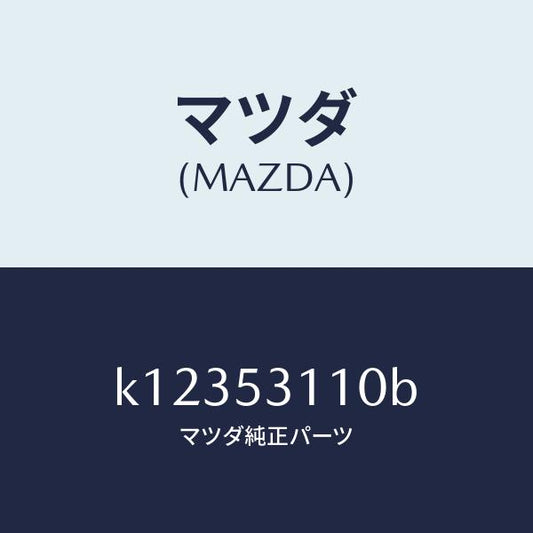 マツダ
(MAZDA)

k12353110b
マツダ純正パーツ